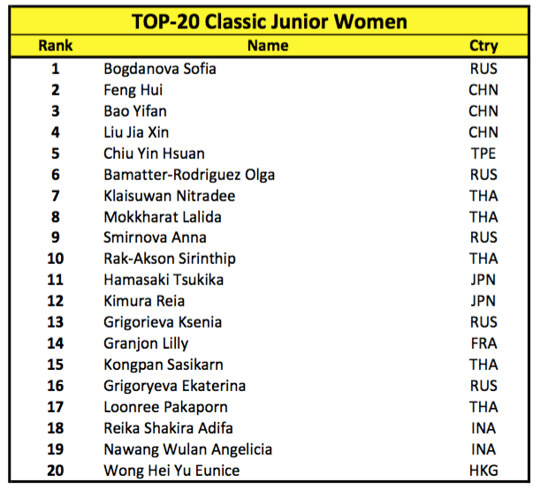 TOP-20 Classic Junior Women

| Rank | Name | Ctry |
|---|---|---|
| 1 | Bogdanova Sofia | RUS |
| 2 | Feng Hui | CHN |
| 3 | Bao Yifan | CHN |
| 4 | Liu Jia Xin | CHN |
| 5 | Chiu Yin Hsuan | TPE |
| 6 | Bamatter-Rodriguez Olga | RUS |
| 7 | Klaisuwan Nitradee | THA |
| 8 | Mokkharat Lalida | THA |
| 9 | Smirnova Anna | RUS |
| 10 | Rak-Akson Sirinthip | THA |
| 11 | Hamasaki Tsukika | JPN |
| 12 | Kimura Reia | JPN |
| 13 | Grigorieva Ksenia | RUS |
| 14 | Granjon Lilly | FRA |
| 15 | Kongpan Sasikarn | THA |
| 16 | Grigoryeva Ekaterina | RUS |
| 17 | Loonree Pakaporn | THA |
| 18 | Reika Shakira Adifa | INA |
| 19 | Nawang Wulan Angelicia | INA |
| 20 | Wong Hei Yu Eunice | HKG |